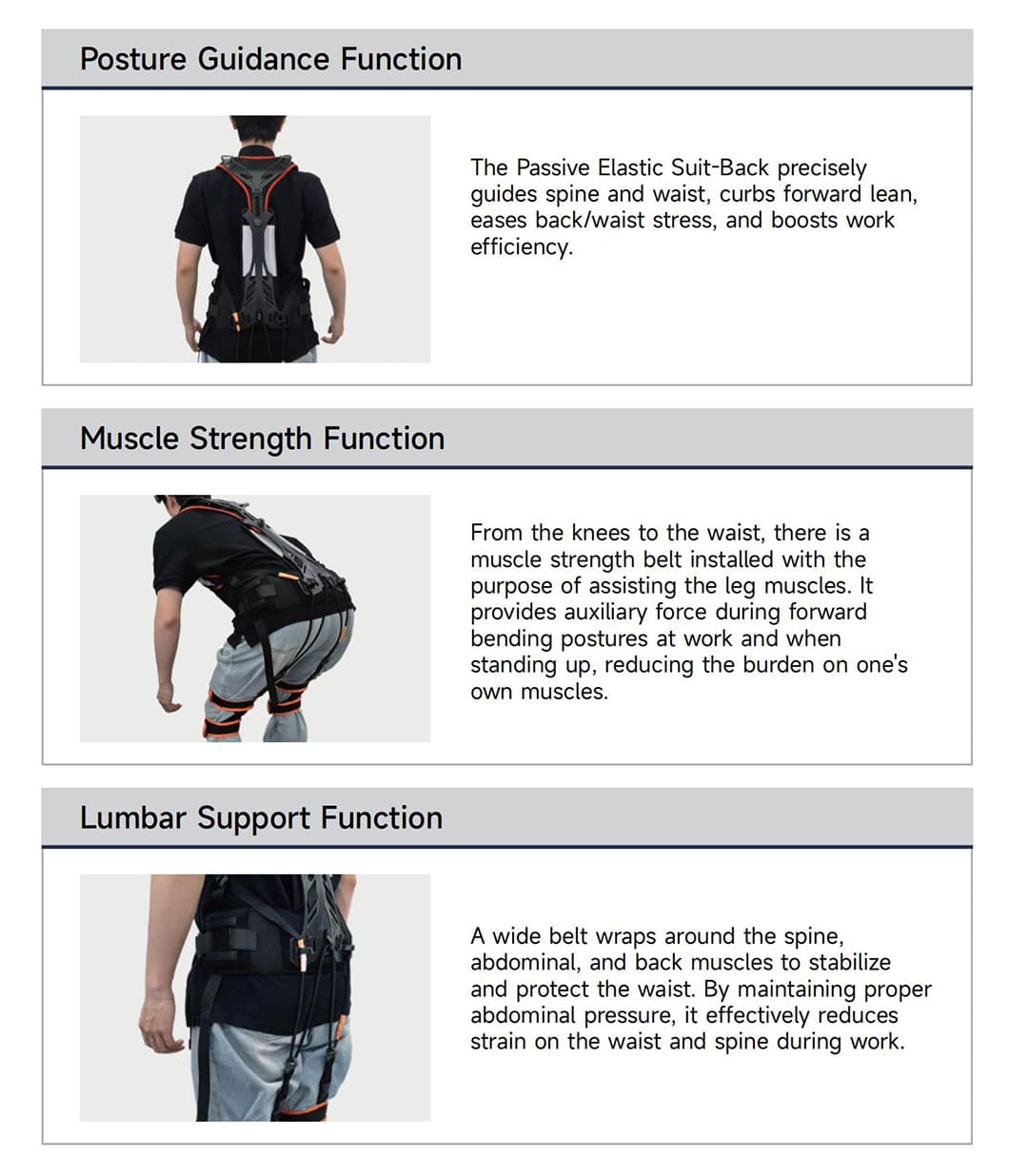 Posture Guidance Function

The Passive Elastic Suit-Back precisely guides spine and waist, curbs forward lean, eases back/waist stress, and boosts work efficiency.

Muscle Strength Function

From the knees to the waist, there is a muscle strength belt installed with the purpose of assisting the leg muscles. It provides auxiliary force during forward bending postures at work and when standing up, reducing the burden on one's own muscles.

Lumbar Support Function

A wide belt wraps around the spine, abdominal, and back muscles to stabilize and protect the waist. By maintaining proper abdominal pressure, it effectively reduces strain on the waist and spine during work.